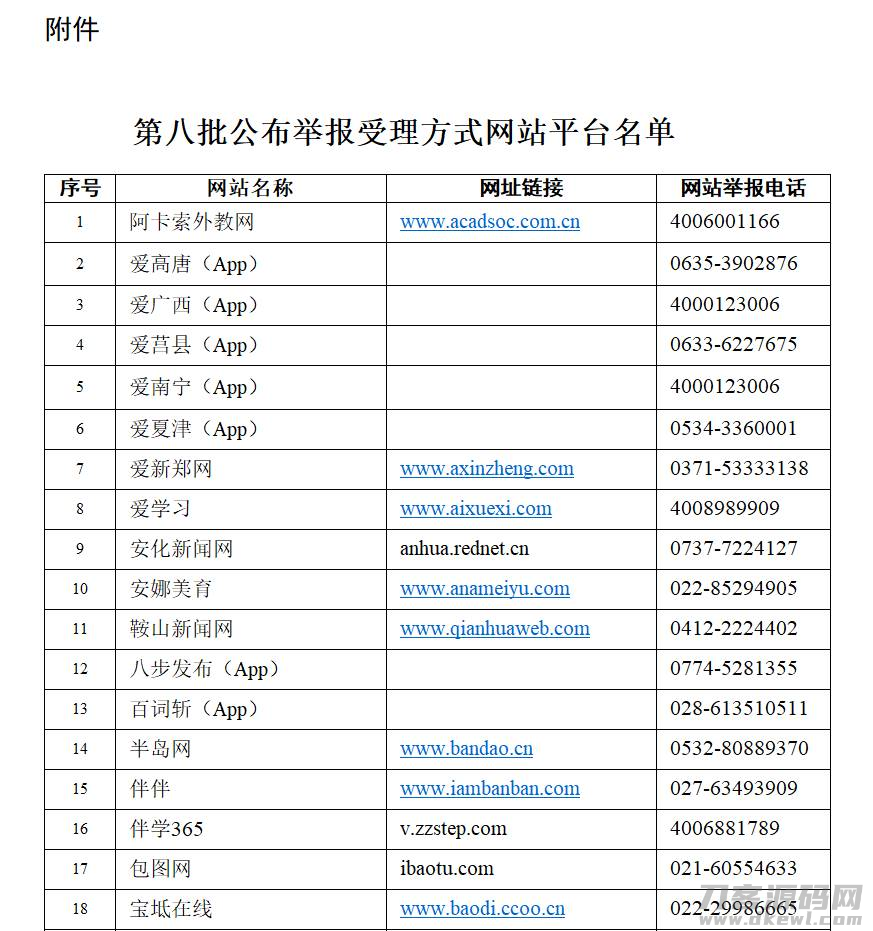 附件

第八批公布举报受理方式网站平台名单

| 序号 | 网站名称 | 网址链接 | 网站举报电话 |
|---|---|---|---|
| 1 | 阿卡索外教网 | www.acadsoc.com.cn | 4006001166 |
| 2 | 爱高唐（App） | | 0635-3902876 |
| 3 | 爱广西（App） | | 4000123006 |
| 4 | 爱莒县（App） | | 0633-6227675 |
| 5 | 爱南宁（App） | | 4000123006 |
| 6 | 爱夏津（App） | | 0534-3360001 |
| 7 | 爱新郑网 | www.axinzheng.com | 0371-53333138 |
| 8 | 爱学习 | www.aixuexi.com | 4008989909 |
| 9 | 安化新闻网 | anhua.rednet.cn | 0737-7224127 |
| 10 | 安娜美育 | www.anameiyu.com | 022-85294905 |
| 11 | 鞍山新闻网 | www.qianhuaweb.com | 0412-2224402 |
| 12 | 八步发布（App） | | 0774-5281355 |
| 13 | 百词斩（App） | | 028-613510511 |
| 14 | 半岛网 | www.bandao.cn | 0532-80889370 |
| 15 | 伴伴 | www.iambanban.com | 027-63493909 |
| 16 | 伴学365 | v.zzstep.com | 4006881789 |
| 17 | 包图网 | ibaotu.com | 021-60554633 |
| 18 | 宝坻在线 | www.baodi.ccoo.cn | 022-29986665 |

刀客源码网
www.dkewl.com